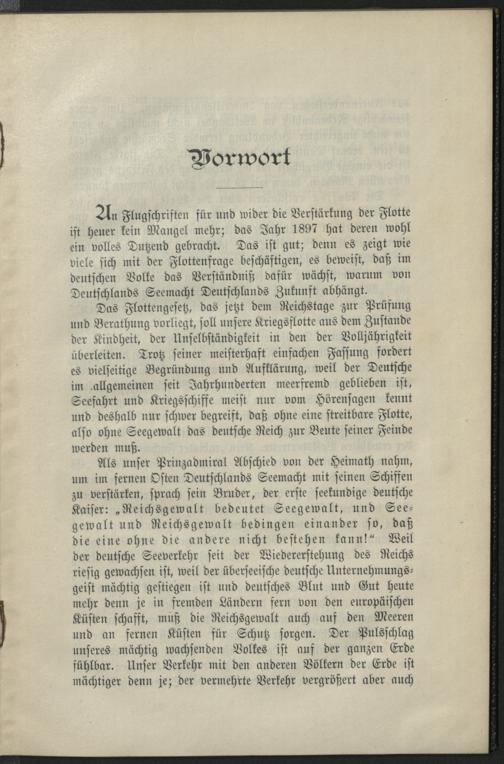 Vorwort

An Flugschriften für und wider die Verstärkung der Flotte ist heuer kein Mangel mehr; das Jahr 1897 hat deren wohl ein volles Dutzend gebracht. Das ist gut; denn es zeigt wie viele sich mit der Flottenfrage beschäftigen, es beweist, daß im deutschen Volke das Verständniß dafür wächst, warum von Deutschlands Seemacht Deutschlands Zukunft abhängt.

Das Flottengesetz, das jetzt dem Reichstage zur Prüfung und Berathung vorliegt, soll unsere Kriegsflotte aus dem Zustande der Kindheit, der Unselbständigkeit in den der Volljährigkeit überleiten. Trotz seiner meisterhaft einfachen Fassung fordert es vielseitige Begründung und Aufklärung, weil der Deutsche im allgemeinen seit Jahrhunderten meerfremd geblieben ist, Seefahrt und Kriegsschiffe meist nur vom Hörensagen kennt und deshalb nur schwer begreift, daß ohne eine streitbare Flotte, also ohne Seegewalt das deutsche Reich zur Beute seiner Feinde werden muß.

Als unser Prinzadmiral Abschied von der Heimath nahm, um im fernen Osten Deutschlands Seemacht mit seinen Schiffen zu verstärken, sprach sein Bruder, der erste seekundige deutsche Kaiser: „Reichsgewalt bedeutet Seegewalt, und Seegewalt und Reichsgewalt bedingen einander so, daß die eine ohne die andere nicht bestehen kann!“ Weil der deutsche Seeverkehr seit der Wiedererstehung des Reichs riesig gewachsen ist, weil der überseeische deutsche Unternehmungsgeist mächtig gestiegen ist und deutsches Blut und Gut heute mehr denn je in fremden Ländern fern von den europäischen Küsten schafft, muß die Reichsgewalt auch auf den Meeren und an fernen Küsten für Schutz sorgen. Der Pulsschlag unseres mächtig wachsenden Volkes ist auf der ganzen Erde fühlbar. Unser Verkehr mit den anderen Völkern der Erde ist mächtiger denn je; der vermehrte Verkehr vergrößert aber auch